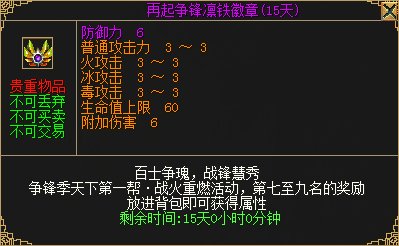 再起争锋凛铁徽章(15天)

贵重物品
不可丢弃
不可买卖
不可交易

防御力 6
普通攻击力 3 ～ 3
火攻击 3 ～ 3
冰攻击 3 ～ 3
毒攻击 3 ～ 3
生命值上限 60
附加伤害 6

百士争瑰，战锋慧秀
争锋季天下第一帮·战火重燃活动，第七至九名的奖励
放进背包即可获得属性
剩余时间:15天0小时0分钟